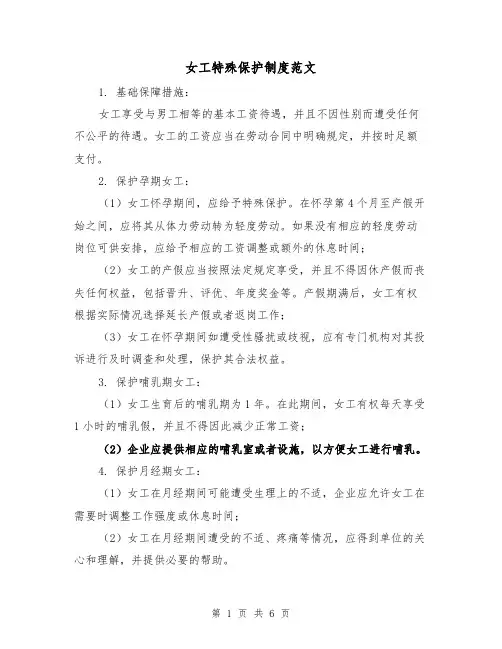 女工特殊保护制度范文

1. 基础保障措施：

女工享受与男工相等的基本工资待遇，并且不因性别而遭受任何不公平的待遇。女工的工资应当在劳动合同中明确规定，并按时足额支付。

2. 保护孕期女工：

（1）女工怀孕期间，应给予特殊保护。在怀孕第4个月至产假开始之间，应将其从体力劳动转为轻度劳动。如果没有相应的轻度劳动岗位可供安排，应给予相应的工资调整或额外的休息时间；

（2）女工的产假应当按照法定规定享受，并且不得因休产假而丧失任何权益，包括晋升、评优、年度奖金等。产假期满后，女工有权根据实际情况选择延长产假或者返岗工作；

（3）女工在怀孕期间如遭受性骚扰或歧视，应有专门机构对其投诉进行及时调查和处理，保护其合法权益。

3. 保护哺乳期女工：

（1）女工生育后的哺乳期为1年。在此期间，女工有权每天享受1小时的哺乳假，并且不得因此减少正常工资；

（2）企业应提供相应的哺乳室或者设施，以方便女工进行哺乳。

4. 保护月经期女工：

（1）女工在月经期间可能遭受生理上的不适，企业应允许女工在需要时调整工作强度或休息时间；

（2）女工在月经期间遭受的不适、疼痛等情况，应得到单位的关心和理解，并提供必要的帮助。

第 1 页 共 6 页